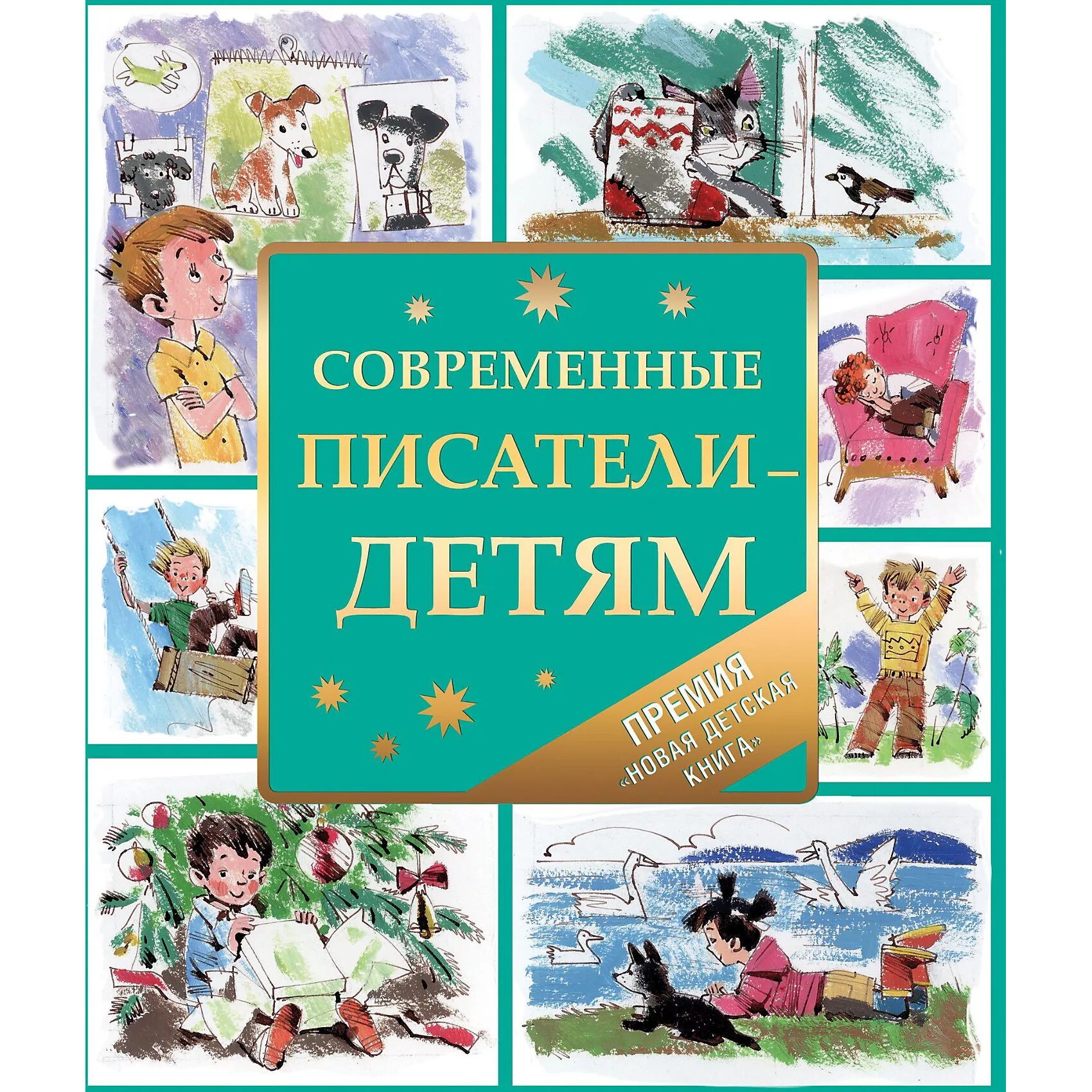 СОВРЕМЕННЫЕ ПИСАТЕЛИ – ДЕТЯМ

ПРЕМИЯ «НОВАЯ ДЕТСКАЯ КНИГА»